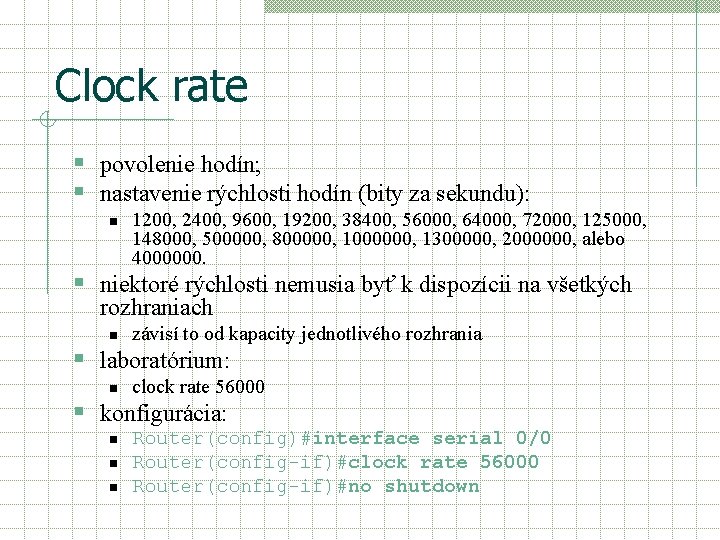 Clock rate

povolenie hodín;
nastavenie rýchlosti hodín (bity za sekundu):
1200, 2400, 9600, 19200, 38400, 56000, 64000, 72000, 125000, 148000, 500000, 800000, 1000000, 1300000, 2000000, alebo 4000000.
niektoré rýchlosti nemusia byť k dispozícii na všetkých rozhraniach
závisí to od kapacity jednotlivého rozhrania
laboratórium:
clock rate 56000
konfigurácia:
Router(config)#interface serial 0/0
Router(config-if)#clock rate 56000
Router(config-if)#no shutdown